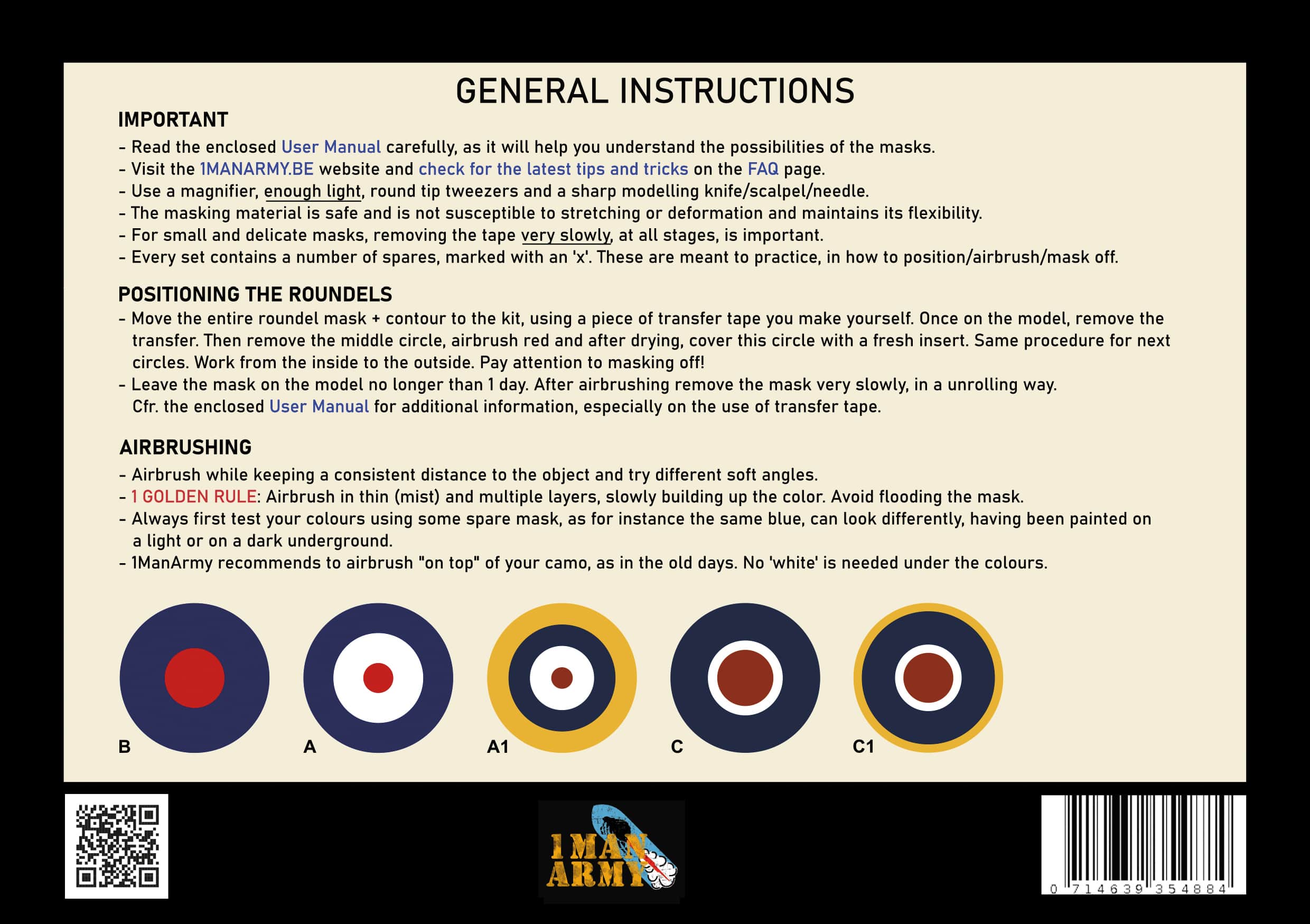 GENERAL INSTRUCTIONS

IMPORTANT

- Read the enclosed User Manual carefully, as it will help you understand the possibilities of the masks.
- Visit the 1MANARMY.BE website and check for the latest tips and tricks on the FAQ page.
- Use a magnifier, enough light, round tip tweezers and a sharp modelling knife/scalpel/needle.
- The masking material is safe and is not susceptible to stretching or deformation and maintains its flexibility.
- For small and delicate masks, removing the tape very slowly, at all stages, is important.
- Every set contains a number of spares, marked with an 'x'. These are meant to practice, in how to position/airbrush/mask off.

POSITIONING THE ROUNDELS

- Move the entire roundel mask + contour to the kit, using a piece of transfer tape you make yourself. Once on the model, remove the transfer. Then remove the middle circle, airbrush red and after drying, cover this circle with a fresh insert. Same procedure for next circles. Work from the inside to the outside. Pay attention to masking off!
- Leave the mask on the model no longer than 1 day. After airbrushing remove the mask very slowly, in a unrolling way. Cfr. the enclosed User Manual for additional information, especially on the use of transfer tape.

AIRBRUSHING

- Airbrush while keeping a consistent distance to the object and try different soft angles.
- 1 GOLDEN RULE: Airbrush in thin (mist) and multiple layers, slowly building up the color. Avoid flooding the mask.
- Always first test your colours using some spare mask, as for instance the same blue, can look differently, having been painted on a light or on a dark underground.
- 1ManArmy recommends to airbrush "on top" of your camo, as in the old days. No 'white' is needed under the colours.

B
A
A1
C
C1

1 MAN ARMY

0 714639 354884